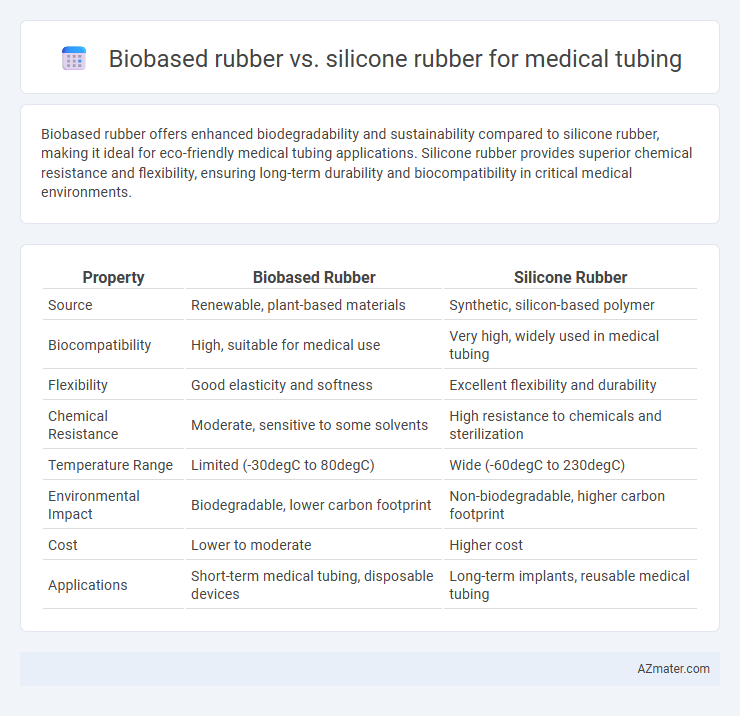 Biobased rubber vs. silicone rubber for medical tubing

Biobased rubber offers enhanced biodegradability and sustainability compared to silicone rubber, making it ideal for eco-friendly medical tubing applications. Silicone rubber provides superior chemical resistance and flexibility, ensuring long-term durability and biocompatibility in critical medical environments.

| Property | Biobased Rubber | Silicone Rubber |
|---|---|---|
| Source | Renewable, plant-based materials | Synthetic, silicon-based polymer |
| Biocompatibility | High, suitable for medical use | Very high, widely used in medical tubing |
| Flexibility | Good elasticity and softness | Excellent flexibility and durability |
| Chemical Resistance | Moderate, sensitive to some solvents | High resistance to chemicals and sterilization |
| Temperature Range | Limited (-30degC to 80degC) | Wide (-60degC to 230degC) |
| Environmental Impact | Biodegradable, lower carbon footprint | Non-biodegradable, higher carbon footprint |
| Cost | Lower to moderate | Higher cost |
| Applications | Short-term medical tubing, disposable devices | Long-term implants, reusable medical tubing |

AZmater.com